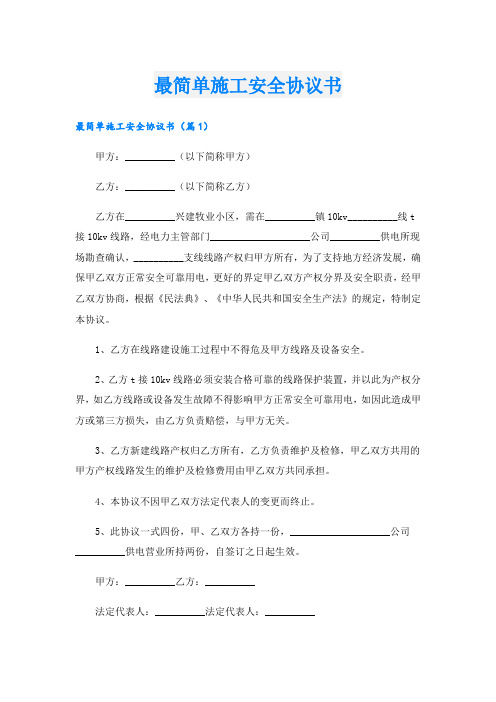 最简单施工安全协议书

最简单施工安全协议书（篇1）

甲方：__________（以下简称甲方）

乙方：__________（以下简称乙方）

乙方在__________兴建牧业小区，需在__________镇10kv__________线t接10kv线路，经电力主管部门____________________公司__________供电所现场勘查确认，__________支线线路产权归甲方所有，为了支持地方经济发展，确保甲乙双方正常安全可靠用电，更好的界定甲乙双方产权分界及安全职责，经甲乙双方协商，根据《民法典》、《中华人民共和国安全生产法》的规定，特制定本协议。

1、乙方在线路建设施工过程中不得危及甲方线路及设备安全。

2、乙方t接10kv线路必须安装合格可靠的线路保护装置，并以此为产权分界，如乙方线路或设备发生故障不得影响甲方正常安全可靠用电，如因此造成甲方或第三方损失，由乙方负责赔偿，与甲方无关。

3、乙方新建线路产权归乙方所有，乙方负责维护及检修，甲乙双方共用的甲方产权线路发生的维护及检修费用由甲乙双方共同承担。

4、本协议不因甲乙双方法定代表人的变更而终止。

5、此协议一式四份，甲、乙双方各持一份，____________________公司__________供电营业所持两份，自签订之日起生效。

甲方：__________乙方：__________

法定代表人：__________法定代表人：__________